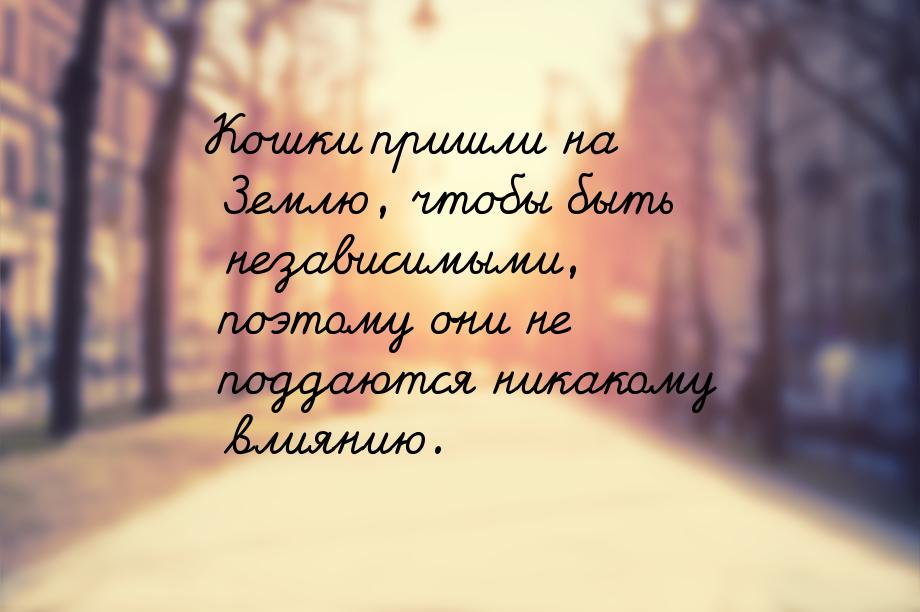 Кошки пришли на Землю, чтобы быть независимыми, поэтому они не поддаются никакому влиянию.